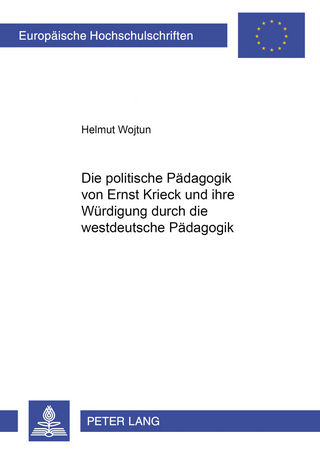 Europäische Hochschulschriften

Helmut Wojtun

Die politische Pädagogik von Ernst Krieck und ihre Würdigung durch die westdeutsche Pädagogik

PETER LANG